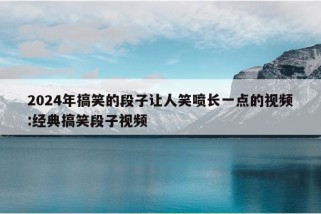 2024年搞笑的段子让人笑喷长一点的视频:经典搞笑段子视频